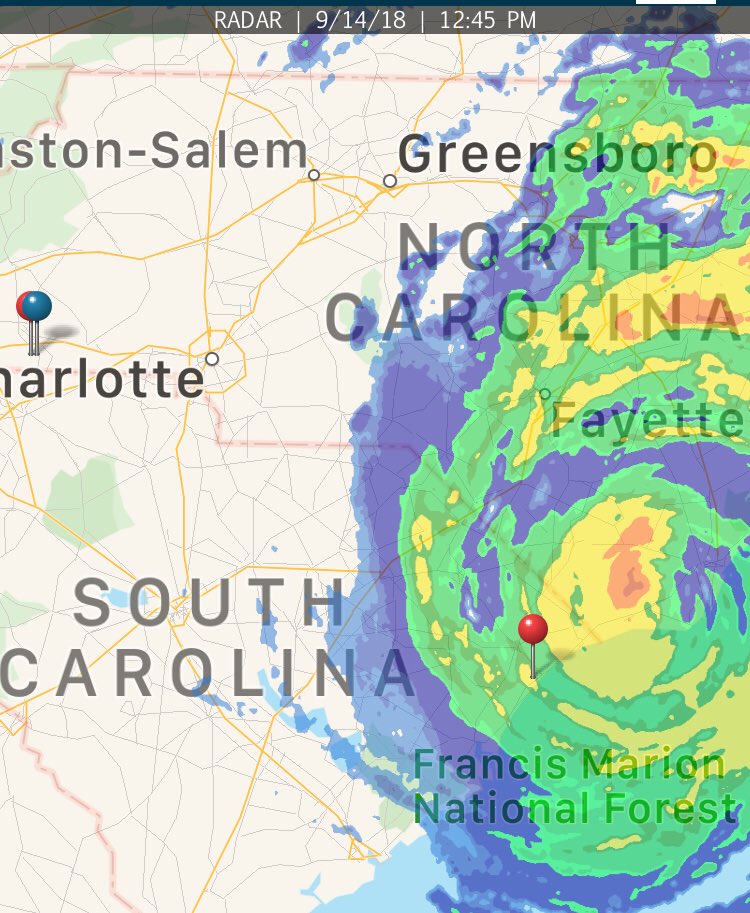 RADAR | 9/14/18 | 12:45 PM

nston-Salem

Greensboro

NORTH CAROLINA

harlotte

Fayette

SOUTH CAROLINA

Francis Marion National Forest